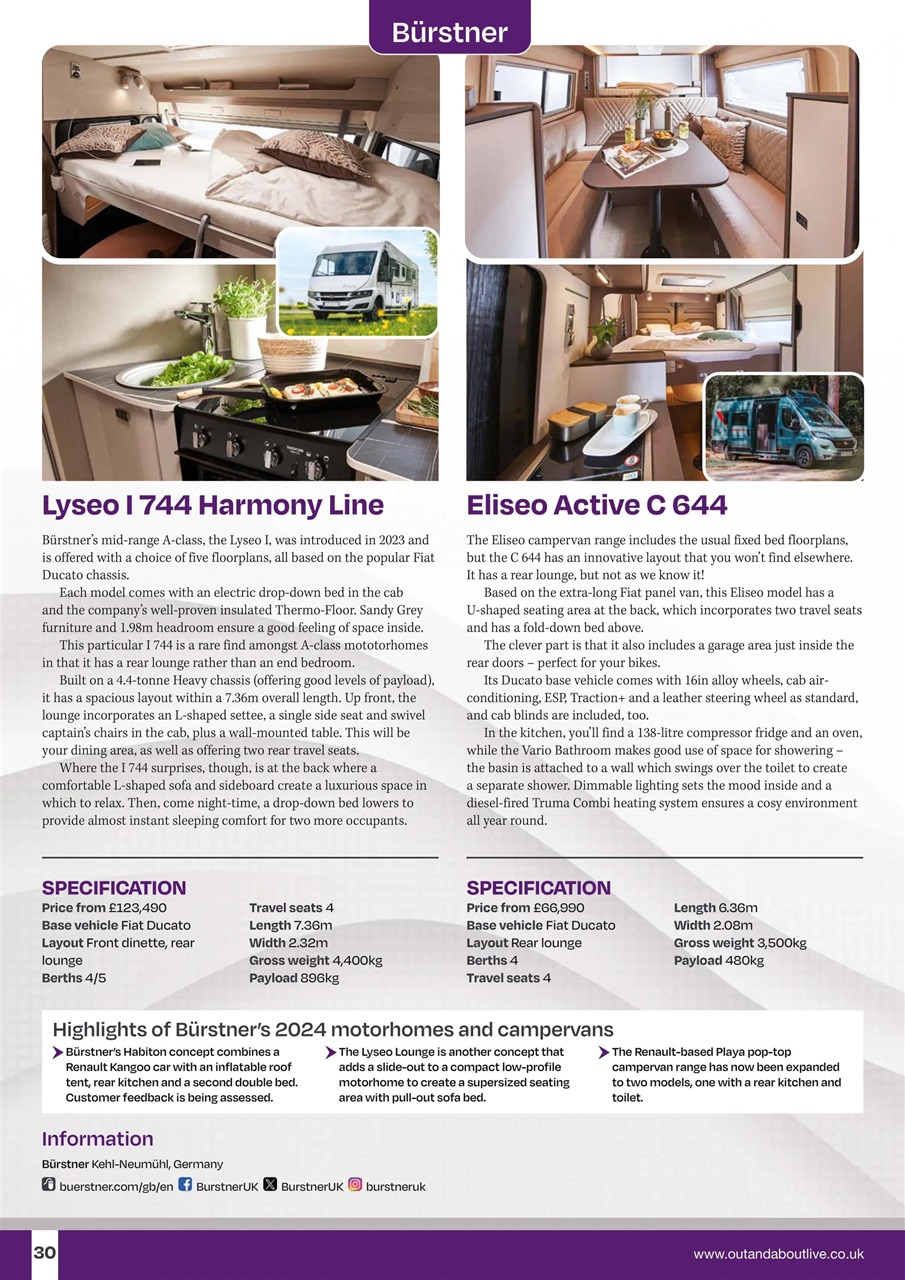 Bürstner

Lyseo I 744 Harmony Line

Bürstner's mid-range A-class, the Lyseo I, was introduced in 2023 and is offered with a choice of five floorplans, all based on the popular Fiat Ducato chassis.

Each model comes with an electric drop-down bed in the cab and the company's well-proven insulated Thermo-Floor. Sandy Grey furniture and 1.98m headroom ensure a good feeling of space inside.

This particular I 744 is a rare find amongst A-class mototorhomes in that it has a rear lounge rather than an end bedroom.

Built on a 4.4-tonne Heavy chassis (offering good levels of payload), it has a spacious layout within a 7.36m overall length. Up front, the lounge incorporates an L-shaped settee, a single side seat and swivel captain's chairs in the cab, plus a wall-mounted table. This will be your dining area, as well as offering two rear travel seats.

Where the I 744 surprises, though, is at the back where a comfortable L-shaped sofa and sideboard create a luxurious space in which to relax. Then, come night-time, a drop-down bed lowers to provide almost instant sleeping comfort for two more occupants.

SPECIFICATION
Price from £123,490
Base vehicle Fiat Ducato
Layout Front dinette, rear lounge
Berths 4/5
Travel seats 4
Length 7.36m
Width 2.32m
Gross weight 4,400kg
Payload 896kg

Eliseo Active C 644

The Eliseo campervan range includes the usual fixed bed floorplans, but the C 644 has an innovative layout that you won't find elsewhere. It has a rear lounge, but not as we know it!

Based on the extra-long Fiat panel van, this Eliseo model has a U-shaped seating area at the back, which incorporates two travel seats and has a fold-down bed above.

The clever part is that it also includes a garage area just inside the rear doors – perfect for your bikes.

Its Ducato base vehicle comes with 16in alloy wheels, cab air-conditioning, ESP, Traction+ and a leather steering wheel as standard, and cab blinds are included, too.

In the kitchen, you'll find a 138-litre compressor fridge and an oven, while the Vario Bathroom makes good use of space for showering – the basin is attached to a wall which swings over the toilet to create a separate shower. Dimmable lighting sets the mood inside and a diesel-fired Truma Combi heating system ensures a cosy environment all year round.

SPECIFICATION
Price from £66,990
Base vehicle Fiat Ducato
Layout Rear lounge
Berths 4
Travel seats 4
Length 6.36m
Width 2.08m
Gross weight 3,500kg
Payload 480kg

Highlights of Bürstner's 2024 motorhomes and campervans

Bürstner's Habiton concept combines a Renault Kangoo car with an inflatable roof tent, rear kitchen and a second double bed. Customer feedback is being assessed.

The Lyseo Lounge is another concept that adds a slide-out to a compact low-profile motorhome to create a supersized seating area with pull-out sofa bed.

The Renault-based Playa pop-top campervan range has now been expanded to two models, one with a rear kitchen and toilet.

Information
Bürstner Kehl-Neumühl, Germany
buerstner.com/gb/en BurstnerUK BurstnerUK burstneruk

30
www.outandaboutlive.co.uk